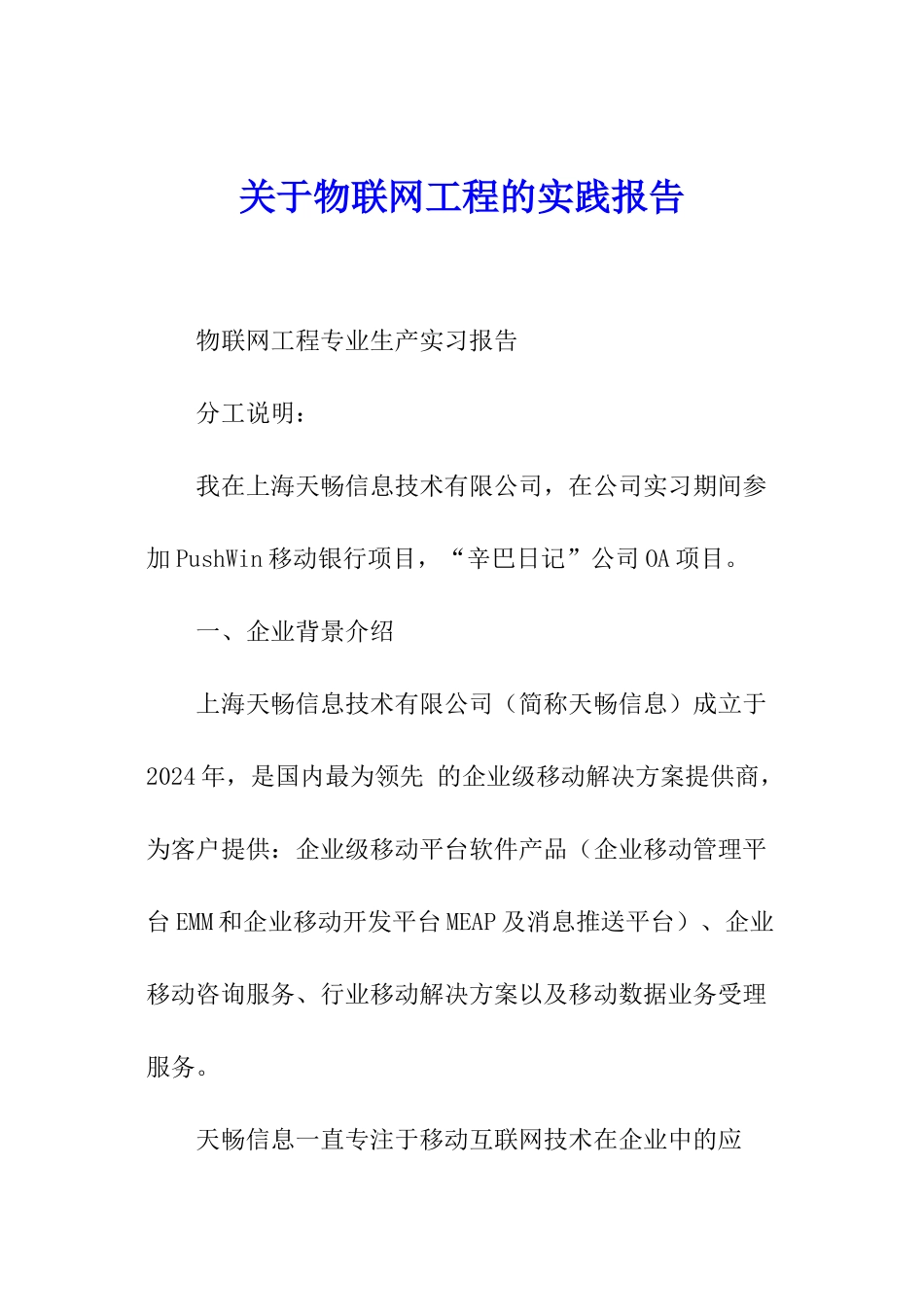 关于物联网工程的实践报告

物联网工程专业生产实习报告

分工说明：

我在上海天畅信息技术有限公司，在公司实习期间参加PushWin移动银行项目，“辛巴日记”公司OA项目。

一、企业背景介绍

上海天畅信息技术有限公司（简称天畅信息）成立于2024年，是国内最为领先 的企业级移动解决方案提供商，为客户提供：企业级移动平台软件产品（企业移动管理平台EMM和企业移动开发平台MEAP及消息推送平台）、企业移动咨询服务、行业移动解决方案以及移动数据业务受理服务。

天畅信息一直专注于移动互联网技术在企业中的应